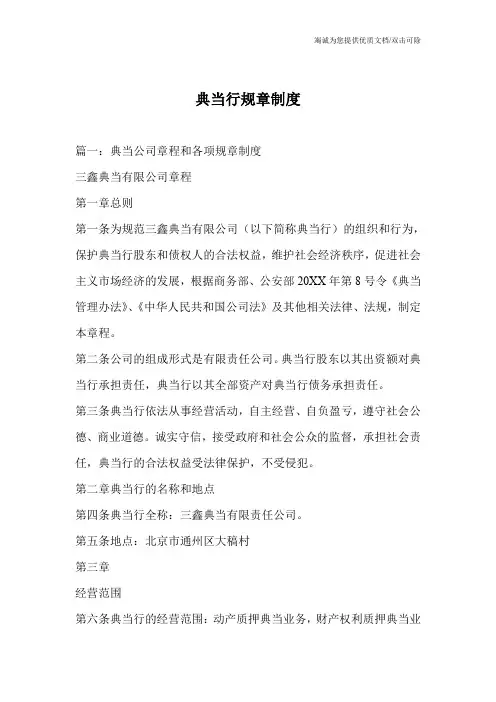 海诚为您提供优质文档/双击可除

典当行规章制度

篇一：典当公司章程和各项规章制度

三鑫典当有限公司章程

第一章总则

第一条为规范三鑫典当有限公司（以下简称典当行）的组织和行为，保护典当行股东和债权人的合法权益，维护社会经济秩序，促进社会主义市场经济的发展，根据商务部、公安部20XX年第8号令《典当管理办法》、《中华人民共和国公司法》及其他相关法律、法规，制定本章程。

第二条公司的组成形式是有限责任公司。典当行股东以其出资额对典当行承担责任，典当行以其全部资产对典当行债务承担责任。

第三条典当行依法从事经营活动，自主经营、自负盈亏，遵守社会公德、商业道德。诚实守信，接受政府和社会公众的监督，承担社会责任，典当行的合法权益受法律保护，不受侵犯。

第二章典当行的名称和地点

第四条典当行全称：三鑫典当有限责任公司。

第五条地点：北京市通州区大稿村

第三章

经营范围

第六条典当行的经营范围：动产质押典当业务，财产权利质押典当业